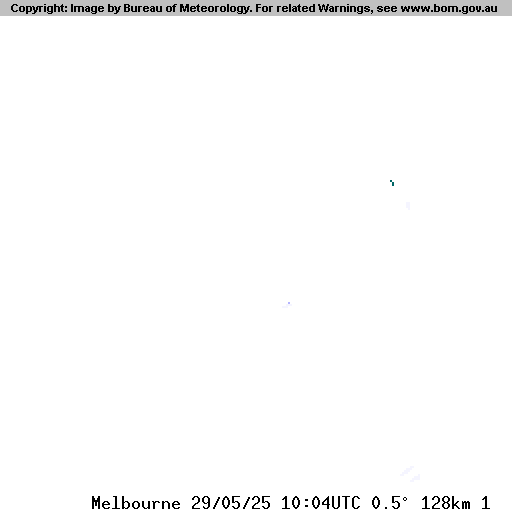 Copyright: Image by Bureau of Meteorology. For related Warnings, see www.bom.gov.au

Melbourne 29/05/25 10:04UTC 0.5° 128km 1